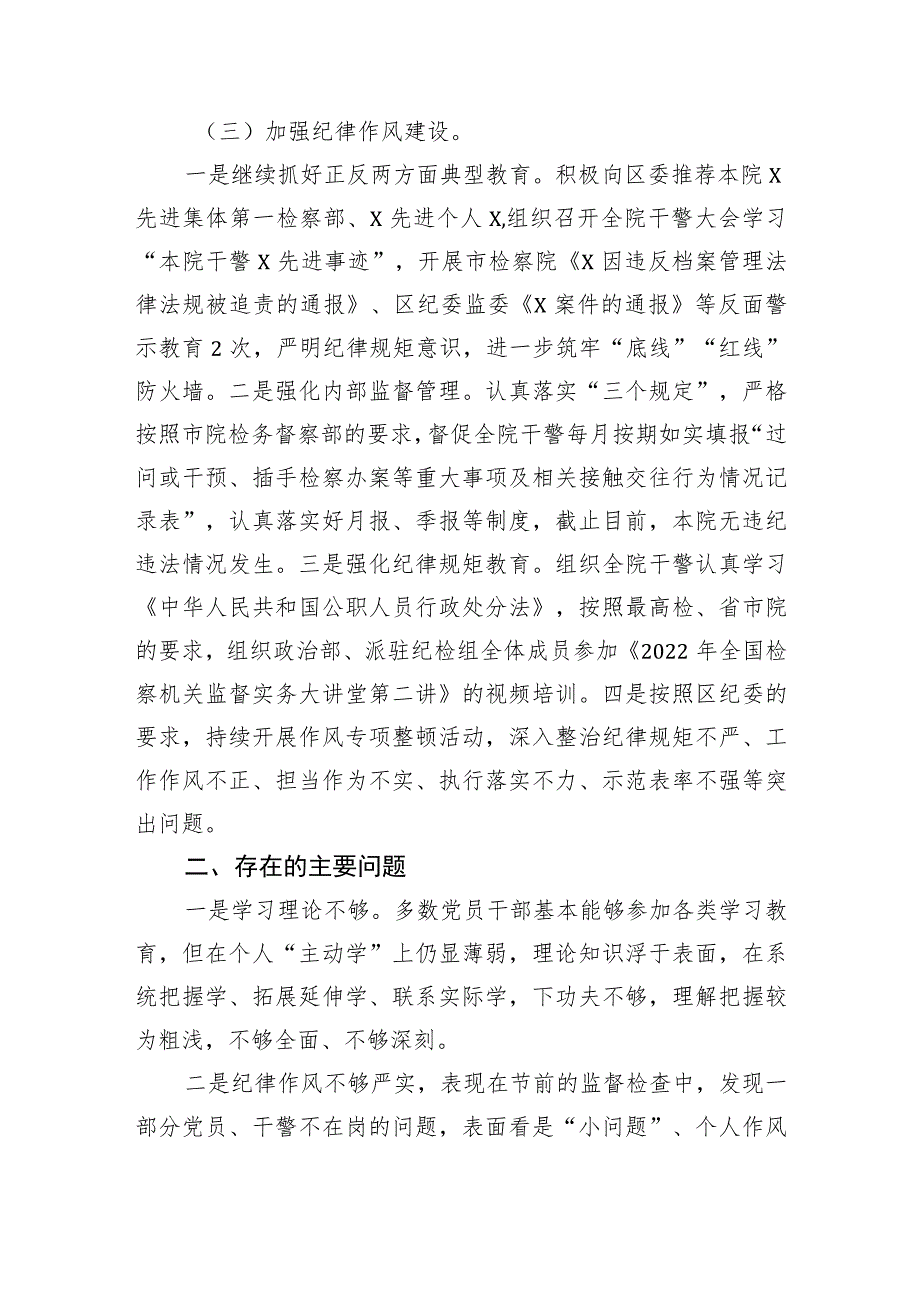 （三）加强纪律作风建设。

一是继续抓好正反两方面典型教育。积极向区委推荐本院X先进集体第一检察部、X先进个人X,组织召开全院干警大会学习“本院干警X先进事迹”，开展市检察院《X因违反档案管理法律法规被追责的通报》、区纪委监委《X案件的通报》等反面警示教育2次，严明纪律规矩意识，进一步筑牢“底线”“红线”防火墙。二是强化内部监督管理。认真落实“三个规定”，严格按照市院检务督察部的要求,督促全院干警每月按期如实填报“过问或干预、插手检察办案等重大事项及相关接触交往行为情况记录表”，认真落实好月报、季报等制度，截止目前，本院无违纪违法情况发生。三是强化纪律规矩教育。组织全院干警认真学习《中华人民共和国公职人员行政处分法》，按照最高检、省市院的要求，组织政治部、派驻纪检组全体成员参加《2022年全国检察机关监督实务大讲堂第二讲》的视频培训。四是按照区纪委的要求，持续开展作风专项整顿活动，深入整治纪律规矩不严、工作作风不正、担当作为不实、执行落实不力、示范表率不强等突出问题。

二、存在的主要问题

一是学习理论不够。多数党员干部基本能够参加各类学习教育，但在个人“主动学”上仍显薄弱，理论知识浮于表面，在系统把握学、拓展延伸学、联系实际学，下功夫不够，理解把握较为粗浅，不够全面、不够深刻。

二是纪律作风不够严实，表现在节前的监督检查中，发现一部分党员、干警不在岗的问题，表面看是“小问题”、个人作风